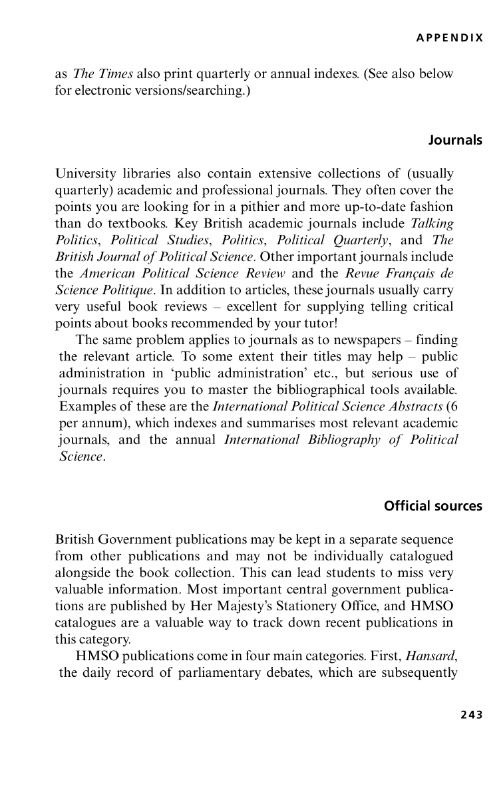 APPENDIX

as The Times also print quarterly or annual indexes. (See also below for electronic versions/searching.)

Journals

University libraries also contain extensive collections of (usually quarterly) academic and professional journals. They often cover the points you are looking for in a pithier and more up-to-date fashion than do textbooks. Key British academic journals include Talking Politics, Political Studies, Politics, Political Quarterly, and The British Journal of Political Science. Other important journals include the American Political Science Review and the Revue Français de Science Politique. In addition to articles, these journals usually carry very useful book reviews – excellent for supplying telling critical points about books recommended by your tutor!

The same problem applies to journals as to newspapers – finding the relevant article. To some extent their titles may help – public administration in 'public administration' etc., but serious use of journals requires you to master the bibliographical tools available. Examples of these are the International Political Science Abstracts (6 per annum), which indexes and summarises most relevant academic journals, and the annual International Bibliography of Political Science.

Official sources

British Government publications may be kept in a separate sequence from other publications and may not be individually catalogued alongside the book collection. This can lead students to miss very valuable information. Most important central government publications are published by Her Majesty's Stationery Office, and HMSO catalogues are a valuable way to track down recent publications in this category.

HMSO publications come in four main categories. First, Hansard, the daily record of parliamentary debates, which are subsequently

243